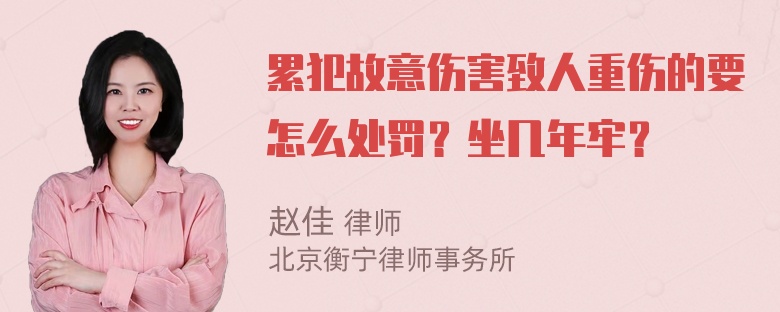 累犯故意伤害致人重伤的要怎么处罚？坐几年牢？

赵佳 律师
北京衡宁律师事务所